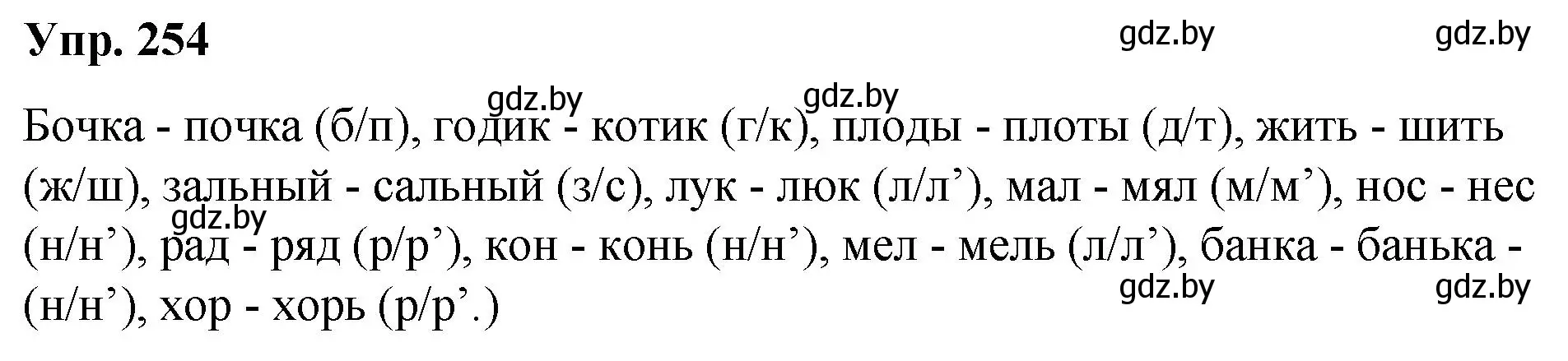 Упр. 254

gdz.by gdz.by

gdz.by gdz.by

Бочка - почка (б/п), годик - котик (г/к), плоды - плоты (д/т), жить - шить (ж/ш), зальный - сальный (з/с), лук - люк (л/л’), мал - мял (м/м’), нос - нес (н/н’), рад - ряд (р/р’), кон - конь (н/н’), мел - мель (л/л’), банка - банька - (н/н’), хор - хорь (р/р’.)

gdz.by

gdz.by gdz.by